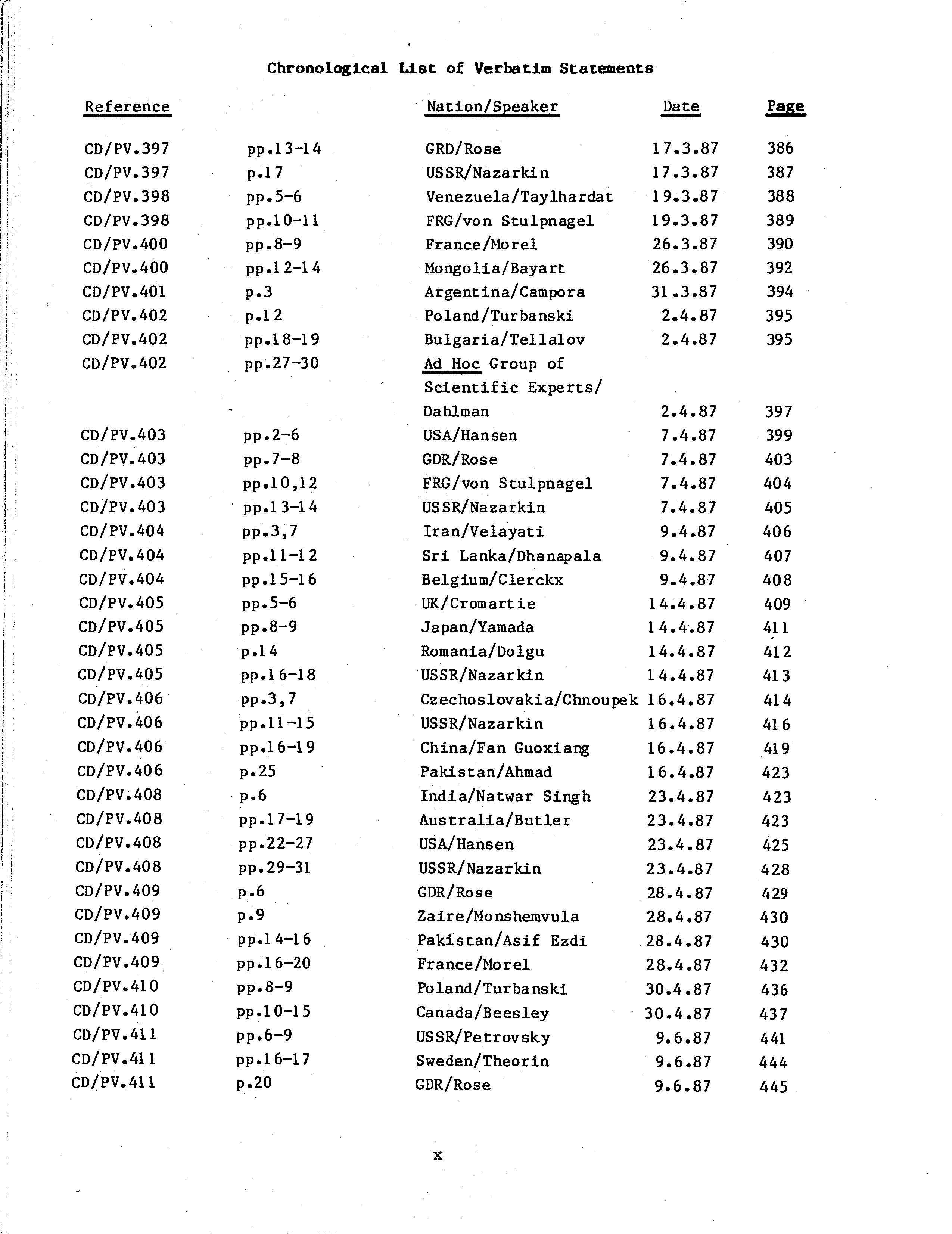 Chronological List of Verbatim Statements

| Reference | | Nation/Speaker | Date | Page |
|---|---|---|---|---|
| CD/PV.397 | pp.13-14 | GRD/Rose | 17.3.87 | 386 |
| CD/PV.397 | p.17 | USSR/Nazarkin | 17.3.87 | 387 |
| CD/PV.398 | pp.5-6 | Venezuela/Taylhardat | 19.3.87 | 388 |
| CD/PV.398 | pp.10-11 | FRG/von Stulpnagel | 19.3.87 | 389 |
| CD/PV.400 | pp.8-9 | France/Morel | 26.3.87 | 390 |
| CD/PV.400 | pp.12-14 | Mongolia/Bayart | 26.3.87 | 392 |
| CD/PV.401 | p.3 | Argentina/Campora | 31.3.87 | 394 |
| CD/PV.402 | p.12 | Poland/Turbanski | 2.4.87 | 395 |
| CD/PV.402 | pp.18-19 | Bulgaria/Tellalov | 2.4.87 | 395 |
| CD/PV.402 | pp.27-30 | Ad Hoc Group of Scientific Experts/ Dahlman | 2.4.87 | 397 |
| CD/PV.403 | pp.2-6 | USA/Hansen | 7.4.87 | 399 |
| CD/PV.403 | pp.7-8 | GDR/Rose | 7.4.87 | 403 |
| CD/PV.403 | pp.10,12 | FRG/von Stulpnagel | 7.4.87 | 404 |
| CD/PV.403 | pp.13-14 | USSR/Nazarkin | 7.4.87 | 405 |
| CD/PV.404 | pp.3,7 | Iran/Velayati | 9.4.87 | 406 |
| CD/PV.404 | pp.11-12 | Sri Lanka/Dhanapala | 9.4.87 | 407 |
| CD/PV.404 | pp.15-16 | Belgium/Clerckx | 9.4.87 | 408 |
| CD/PV.405 | pp.5-6 | UK/Cromartie | 14.4.87 | 409 |
| CD/PV.405 | pp.8-9 | Japan/Yamada | 14.4.87 | 411 |
| CD/PV.405 | p.14 | Romania/Dolgu | 14.4.87 | 412 |
| CD/PV.405 | pp.16-18 | USSR/Nazarkin | 14.4.87 | 413 |
| CD/PV.406 | pp.3,7 | Czechoslovakia/Chnoupek | 16.4.87 | 414 |
| CD/PV.406 | pp.11-15 | USSR/Nazarkin | 16.4.87 | 416 |
| CD/PV.406 | pp.16-19 | China/Fan Guoxiang | 16.4.87 | 419 |
| CD/PV.406 | p.25 | Pakistan/Ahmad | 16.4.87 | 423 |
| CD/PV.408 | p.6 | India/Natwar Singh | 23.4.87 | 423 |
| CD/PV.408 | pp.17-19 | Australia/Butler | 23.4.87 | 423 |
| CD/PV.408 | pp.22-27 | USA/Hansen | 23.4.87 | 425 |
| CD/PV.408 | pp.29-31 | USSR/Nazarkin | 23.4.87 | 428 |
| CD/PV.409 | p.6 | GDR/Rose | 28.4.87 | 429 |
| CD/PV.409 | p.9 | Zaire/Monshemvula | 28.4.87 | 430 |
| CD/PV.409 | pp.14-16 | Pakistan/Asif Ezdi | 28.4.87 | 430 |
| CD/PV.409 | pp.16-20 | France/Morel | 28.4.87 | 432 |
| CD/PV.410 | pp.8-9 | Poland/Turbanski | 30.4.87 | 436 |
| CD/PV.410 | pp.10-15 | Canada/Beesley | 30.4.87 | 437 |
| CD/PV.411 | pp.6-9 | USSR/Petrovsky | 9.6.87 | 441 |
| CD/PV.411 | pp.16-17 | Sweden/Theorin | 9.6.87 | 444 |
| CD/PV.411 | p.20 | GDR/Rose | 9.6.87 | 445 |

x